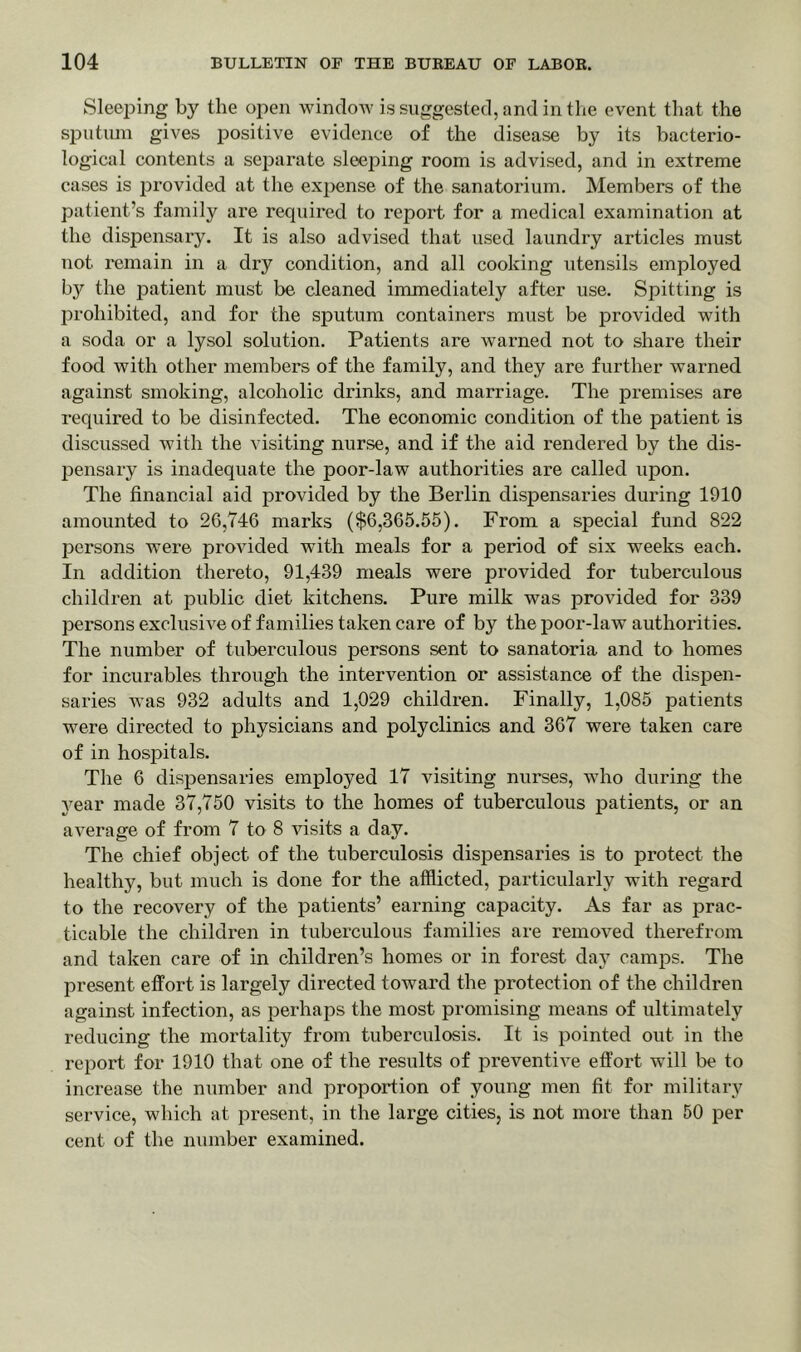 104 BULLETIN OF THE BUREAU OF LABOR.

Sleeping by the open window is suggested, and in the event that the sputum gives positive evidence of the disease by its bacteriological contents a separate sleeping room is advised, and in extreme cases is provided at the expense of the sanatorium. Members of the patient's family are required to report for a medical examination at the dispensary. It is also advised that used laundry articles must not remain in a dry condition, and all cooking utensils employed by the patient must be cleaned immediately after use. Spitting is prohibited, and for the sputum containers must be provided with a soda or a lysol solution. Patients are warned not to share their food with other members of the family, and they are further warned against smoking, alcoholic drinks, and marriage. The premises are required to be disinfected. The economic condition of the patient is discussed with the visiting nurse, and if the aid rendered by the dispensary is inadequate the poor-law authorities are called upon.

The financial aid provided by the Berlin dispensaries during 1910 amounted to 26,746 marks ($6,365.55). From a special fund 822 persons were provided with meals for a period of six weeks each. In addition thereto, 91,439 meals were provided for tuberculous children at public diet kitchens. Pure milk was provided for 339 persons exclusive of families taken care of by the poor-law authorities. The number of tuberculous persons sent to sanatoria and to homes for incurables through the intervention or assistance of the dispensaries was 932 adults and 1,029 children. Finally, 1,085 patients were directed to physicians and polyclinics and 367 were taken care of in hospitals.

The 6 dispensaries employed 17 visiting nurses, who during the year made 37,750 visits to the homes of tuberculous patients, or an average of from 7 to 8 visits a day.

The chief object of the tuberculosis dispensaries is to protect the healthy, but much is done for the afflicted, particularly with regard to the recovery of the patients' earning capacity. As far as practicable the children in tuberculous families are removed therefrom and taken care of in children's homes or in forest day camps. The present effort is largely directed toward the protection of the children against infection, as perhaps the most promising means of ultimately reducing the mortality from tuberculosis. It is pointed out in the report for 1910 that one of the results of preventive effort will be to increase the number and proportion of young men fit for military service, which at present, in the large cities, is not more than 50 per cent of the number examined.